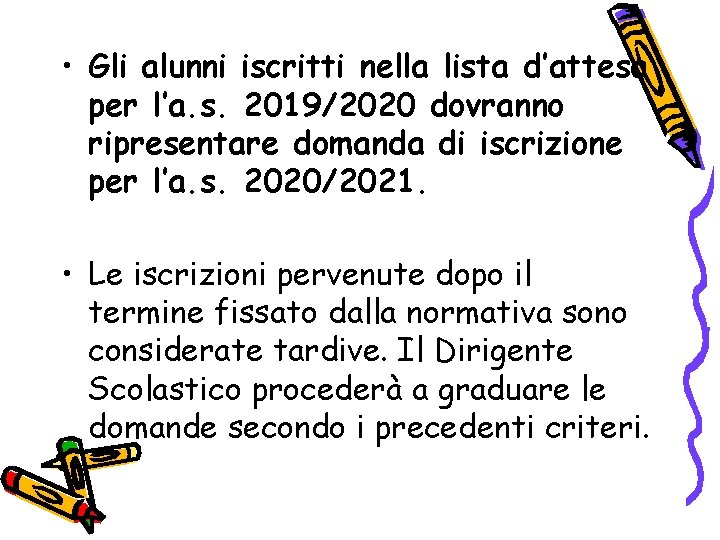 • Gli alunni iscritti nella lista d'attesa per l'a.s. 2019/2020 dovranno ripresentare domanda di iscrizione per l'a.s. 2020/2021.

• Le iscrizioni pervenute dopo il termine fissato dalla normativa sono considerate tardive. Il Dirigente Scolastico procederà a graduare le domande secondo i precedenti criteri.